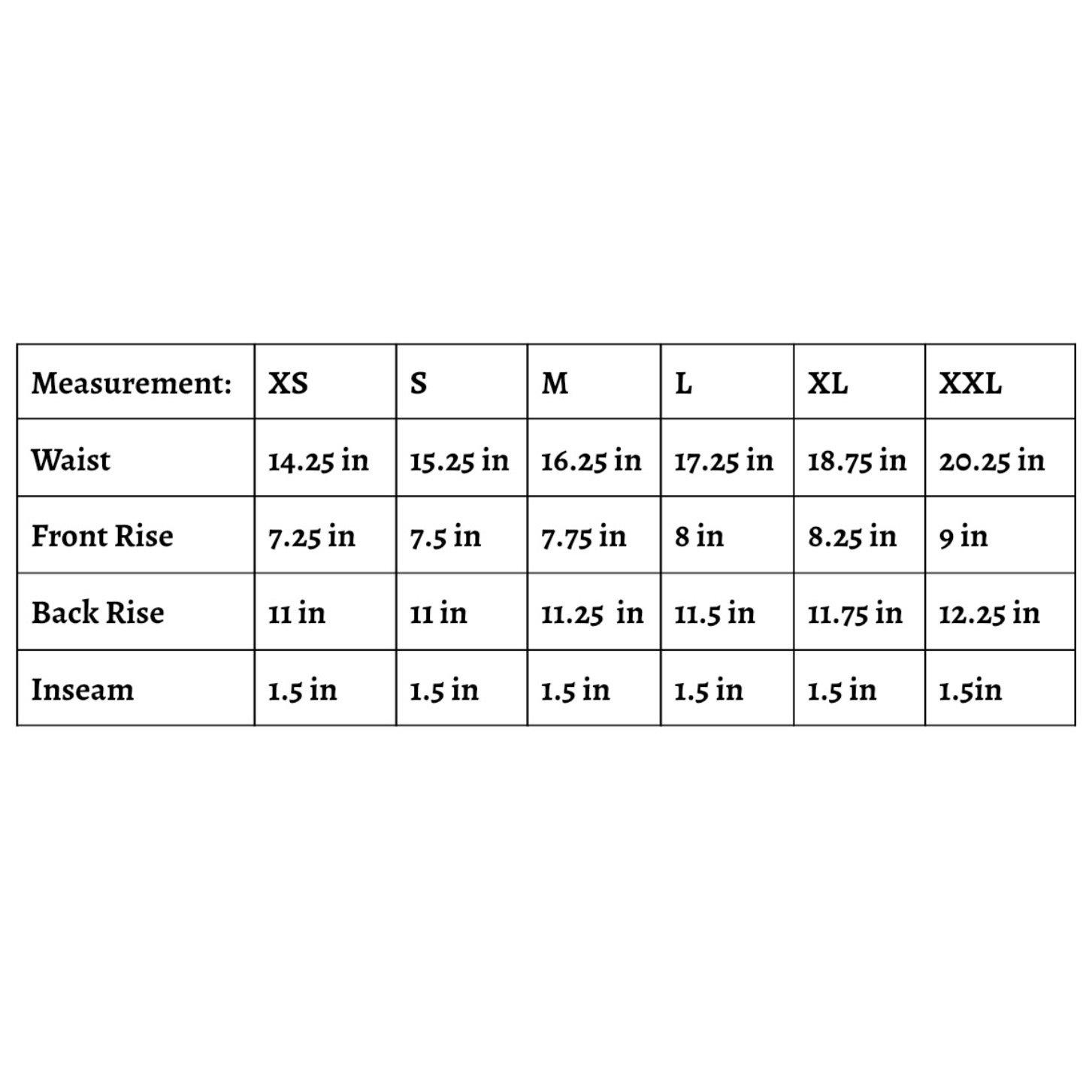 | Measurement: | XS | S | M | L | XL | XXL |
|---|---|---|---|---|---|---|
| Waist | 14.25 in | 15.25 in | 16.25 in | 17.25 in | 18.75 in | 20.25 in |
| Front Rise | 7.25 in | 7.5 in | 7.75 in | 8 in | 8.25 in | 9 in |
| Back Rise | 11 in | 11 in | 11.25 in | 11.5 in | 11.75 in | 12.25 in |
| Inseam | 1.5 in | 1.5 in | 1.5 in | 1.5 in | 1.5 in | 1.5in |